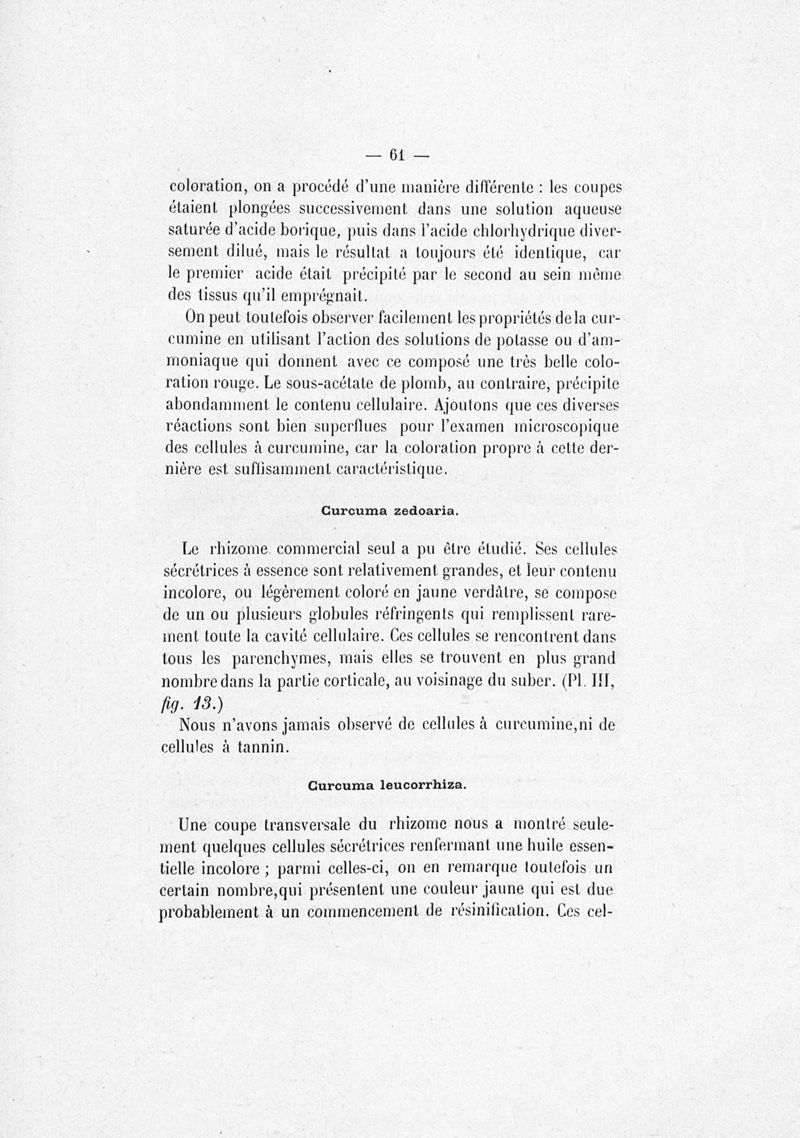 — 61 —

coloration, on a procédé d'une manière différente : les coupes étaient plongées successivement dans une solution aqueuse saturée d'acide borique, puis dans l'acide chlorhydrique diversement dilué, mais le résultat a toujours été identique, car le premier acide était précipité par le second au sein même des tissus qu'il emprégnait.

On peut toutefois observer facilement les propriétés de la curcumine en utilisant l'action des solutions de potasse ou d'ammoniaque qui donnent avec ce composé une très belle coloration rouge. Le sous-acétate de plomb, au contraire, précipite abondamment le contenu cellulaire. Ajoutons que ces diverses réactions sont bien superflues pour l'examen microscopique des cellules à curcumine, car la coloration propre à cette dernière est suffisamment caractéristique.

Curcuma zedoaria.

Le rhizome commercial seul a pu être étudié. Ses cellules sécrétrices à essence sont relativement grandes, et leur contenu incolore, ou légèrement coloré en jaune verdâtre, se compose de un ou plusieurs globules réfringents qui remplissent rarement toute la cavité cellulaire. Ces cellules se rencontrent dans tous les parenchymes, mais elles se trouvent en plus grand nombre dans la partie corticale, au voisinage du suber. (Pl. III, fig. 13.)

Nous n'avons jamais observé de cellules à curcumine, ni de cellules à tannin.

Curcuma leucorrhiza.

Une coupe transversale du rhizome nous a montré seulement quelques cellules sécrétrices renfermant une huile essentielle incolore ; parmi celles-ci, on en remarque toutefois un certain nombre, qui présentent une couleur jaune qui est due probablement à un commencement de résinification. Ces cel-